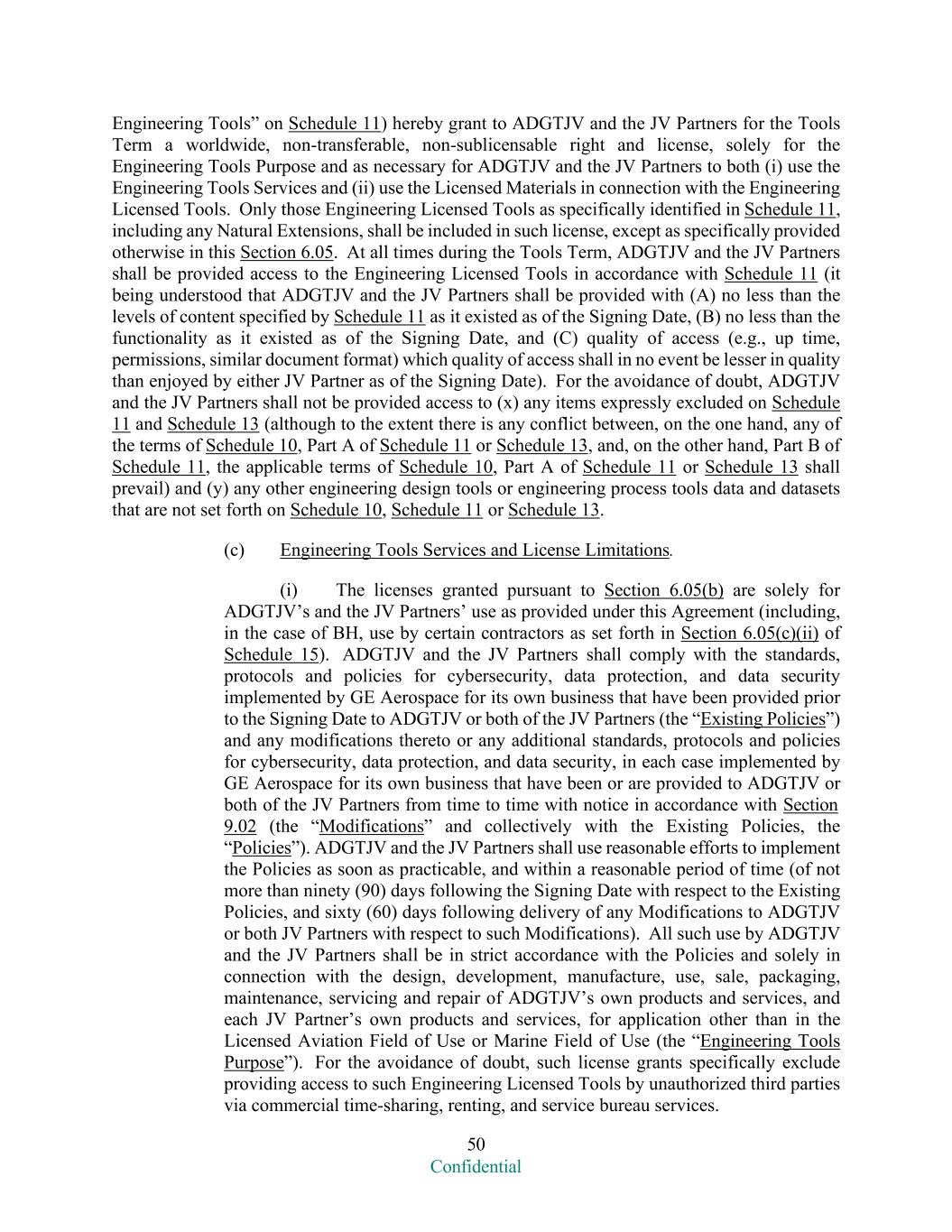 Engineering Tools” on Schedule 11) hereby grant to ADGTJV and the JV Partners for the Tools Term a worldwide, non-transferable, non-sublicensable right and license, solely for the Engineering Tools Purpose and as necessary for ADGTJV and the JV Partners to both (i) use the Engineering Tools Services and (ii) use the Licensed Materials in connection with the Engineering Licensed Tools. Only those Engineering Licensed Tools as specifically identified in Schedule 11, including any Natural Extensions, shall be included in such license, except as specifically provided otherwise in this Section 6.05. At all times during the Tools Term, ADGTJV and the JV Partners shall be provided access to the Engineering Licensed Tools in accordance with Schedule 11 (it being understood that ADGTJV and the JV Partners shall be provided with (A) no less than the levels of content specified by Schedule 11 as it existed as of the Signing Date, (B) no less than the functionality as it existed as of the Signing Date, and (C) quality of access (e.g., up time, permissions, similar document format) which quality of access shall in no event be lesser in quality than enjoyed by either JV Partner as of the Signing Date). For the avoidance of doubt, ADGTJV and the JV Partners shall not be provided access to (x) any items expressly excluded on Schedule 11 and Schedule 13 (although to the extent there is any conflict between, on the one hand, any of the terms of Schedule 10, Part A of Schedule 11 or Schedule 13, and, on the other hand, Part B of Schedule 11, the applicable terms of Schedule 10, Part A of Schedule 11 or Schedule 13 shall prevail) and (y) any other engineering design tools or engineering process tools data and datasets that are not set forth on Schedule 10, Schedule 11 or Schedule 13.

(c) Engineering Tools Services and License Limitations.

(i) The licenses granted pursuant to Section 6.05(b) are solely for ADGTJV’s and the JV Partners’ use as provided under this Agreement (including, in the case of BH, use by certain contractors as set forth in Section 6.05(c)(ii) of Schedule 15). ADGTJV and the JV Partners shall comply with the standards, protocols and policies for cybersecurity, data protection, and data security implemented by GE Aerospace for its own business that have been provided prior to the Signing Date to ADGTJV or both of the JV Partners (the “Existing Policies”) and any modifications thereto or any additional standards, protocols and policies for cybersecurity, data protection, and data security, in each case implemented by GE Aerospace for its own business that have been or are provided to ADGTJV or both of the JV Partners from time to time with notice in accordance with Section 9.02 (the “Modifications” and collectively with the Existing Policies, the “Policies”). ADGTJV and the JV Partners shall use reasonable efforts to implement the Policies as soon as practicable, and within a reasonable period of time (of not more than ninety (90) days following the Signing Date with respect to the Existing Policies, and sixty (60) days following delivery of any Modifications to ADGTJV or both JV Partners with respect to such Modifications). All such use by ADGTJV and the JV Partners shall be in strict accordance with the Policies and solely in connection with the design, development, manufacture, use, sale, packaging, maintenance, servicing and repair of ADGTJV’s own products and services, and each JV Partner’s own products and services, for application other than in the Licensed Aviation Field of Use or Marine Field of Use (the “Engineering Tools Purpose”). For the avoidance of doubt, such license grants specifically exclude providing access to such Engineering Licensed Tools by unauthorized third parties via commercial time-sharing, renting, and service bureau services.

50
Confidential